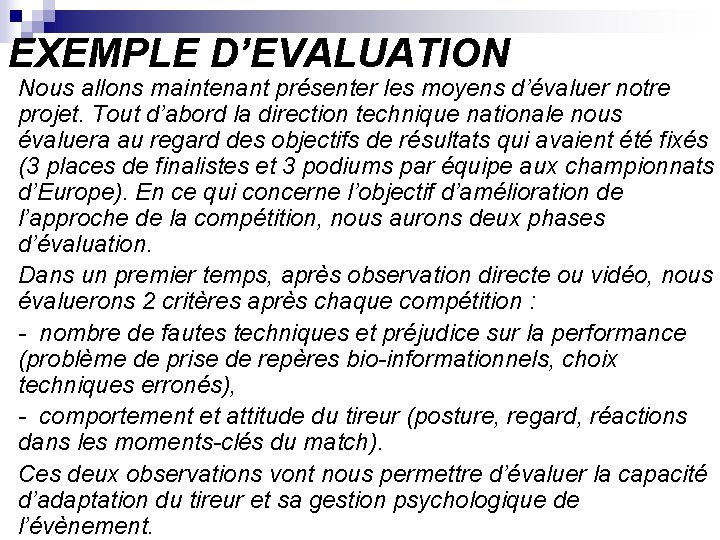 EXEMPLE D’EVALUATION

Nous allons maintenant présenter les moyens d’évaluer notre projet. Tout d’abord la direction technique nationale nous évaluera au regard des objectifs de résultats qui avaient été fixés (3 places de finalistes et 3 podiums par équipe aux championnats d’Europe). En ce qui concerne l’objectif d’amélioration de l’approche de la compétition, nous aurons deux phases d’évaluation.

Dans un premier temps, après observation directe ou vidéo, nous évaluerons 2 critères après chaque compétition :

- nombre de fautes techniques et préjudice sur la performance (problème de prise de repères bio-informationnels, choix techniques erronés),

- comportement et attitude du tireur (posture, regard, réactions dans les moments-clés du match).

Ces deux observations vont nous permettre d’évaluer la capacité d’adaptation du tireur et sa gestion psychologique de l’évènement.